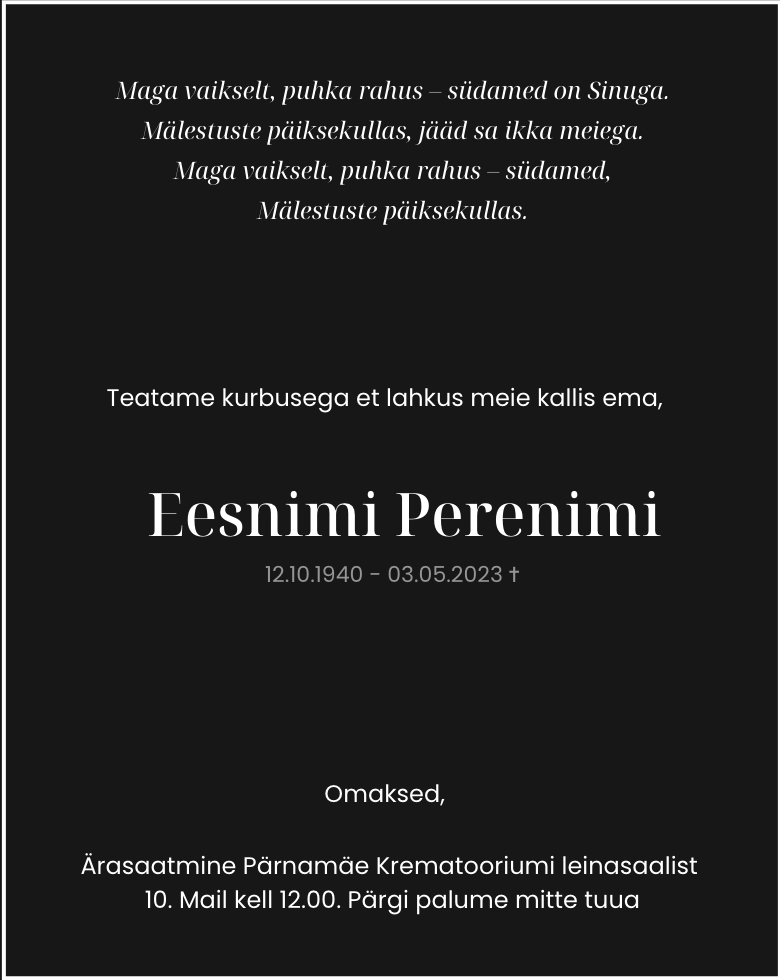 Maga vaikselt, puhka rahus – südamed on Sinuga.
Mälestuste päiksekullas, jääd sa ikka meiega.
Maga vaikselt, puhka rahus – südamed,
Mälestuste päiksekullas.

Teatame kurbusega et lahkus meie kallis ema,

Eesnimi Perenimi

12.10.1940 - 03.05.2023 †

Omaksed,

Ärasaatmine Pärnamäe Krematooriumi leinasaalist
10. Mail kell 12.00. Pärgi palume mitte tuua